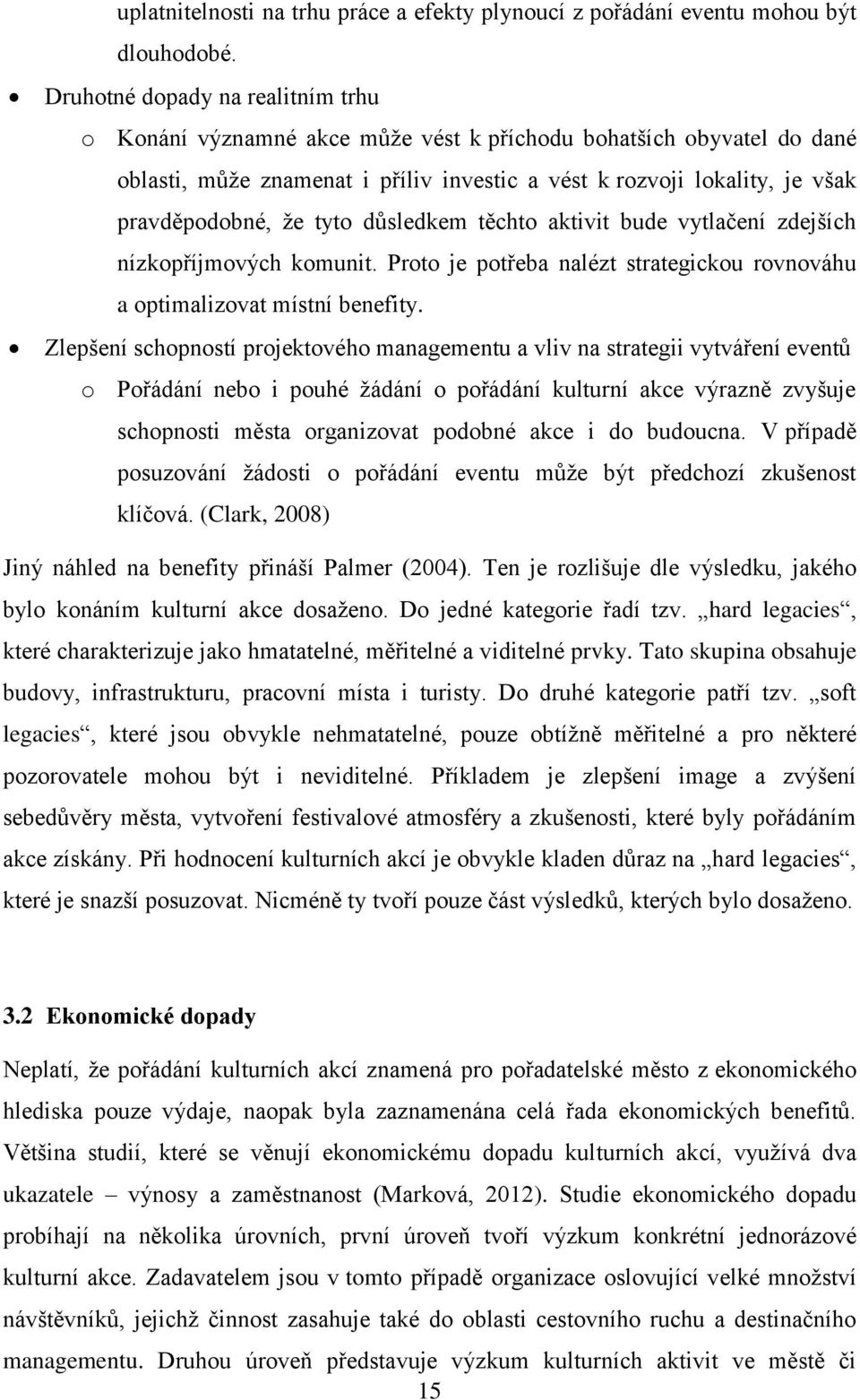 uplatnitelnosti na trhu práce a efekty plynoucí z pořádání eventu mohou být dlouhodobé.

• Druhotné dopady na realitním trhu
  o Konání významné akce může vést k příchodu bohatších obyvatel do dané oblasti, může znamenat i příliv investic a vést k rozvoji lokality, je však pravděpodobné, že tyto důsledkem těchto aktivit bude vytlačení zdejších nízkopříjmových komunit. Proto je potřeba nalézt strategickou rovnováhu a optimalizovat místní benefity.

• Zlepšení schopností projektového managementu a vliv na strategii vytváření eventů
  o Pořádání nebo i pouhé žádání o pořádání kulturní akce výrazně zvyšuje schopnosti města organizovat podobné akce i do budoucna. V případě posuzování žádosti o pořádání eventu může být předchozí zkušenost klíčová. (Clark, 2008)

Jiný náhled na benefity přináší Palmer (2004). Ten je rozlišuje dle výsledku, jakého bylo konáním kulturní akce dosaženo. Do jedné kategorie řadí tzv. „hard legacies“, které charakterizuje jako hmatatelné, měřitelné a viditelné prvky. Tato skupina obsahuje budovy, infrastrukturu, pracovní místa i turisty. Do druhé kategorie patří tzv. „soft legacies“, které jsou obvykle nehmatatelné, pouze obtížně měřitelné a pro některé pozorovatele mohou být i neviditelné. Příkladem je zlepšení image a zvýšení sebedůvěry města, vytvoření festivalové atmosféry a zkušenosti, které byly pořádáním akce získány. Při hodnocení kulturních akcí je obvykle kladen důraz na „hard legacies“, které je snazší posuzovat. Nicméně ty tvoří pouze část výsledků, kterých bylo dosaženo.

3.2 Ekonomické dopady

Neplatí, že pořádání kulturních akcí znamená pro pořadatelské město z ekonomického hlediska pouze výdaje, naopak byla zaznamenána celá řada ekonomických benefitů. Většina studií, které se věnují ekonomickému dopadu kulturních akcí, využívá dva ukazatele – výnosy a zaměstnanost (Marková, 2012). Studie ekonomického dopadu probíhají na několika úrovních, první úroveň tvoří výzkum konkrétní jednorázové kulturní akce. Zadavatelem jsou v tomto případě organizace oslovující velké množství návštěvníků, jejichž činnost zasahuje také do oblasti cestovního ruchu a destinačního managementu. Druhou úroveň představuje výzkum kulturních aktivit ve městě či

15